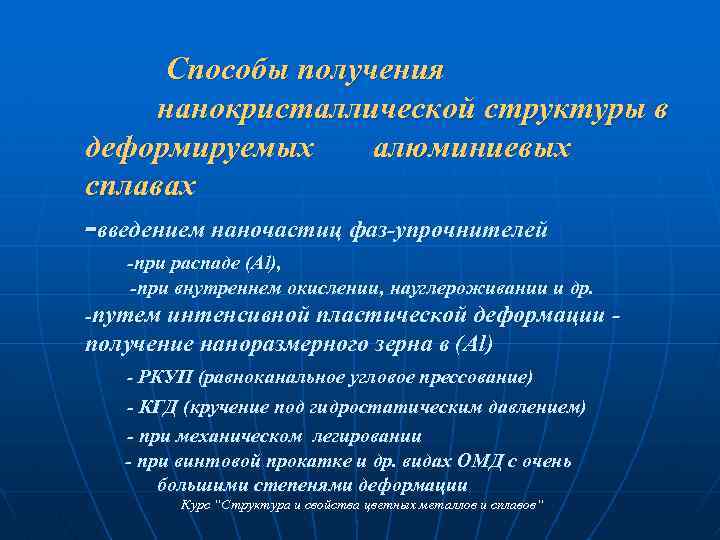 Способы получения нанокристаллической структуры в деформируемых алюминиевых сплавах

-введением наночастиц фаз-упрочнителей

-при распаде (Al),

-при внутреннем окислении, науглероживании и др.

-путем интенсивной пластической деформации - получение наноразмерного зерна в (Al)

- РКУП (равноканальное угловое прессование)

- КГД (кручение под гидростатическим давлением)

- при механическом легировании

- при винтовой прокатке и др. видах ОМД с очень большими степенями деформации

Курс "Структура и свойства цветных металлов и сплавов"